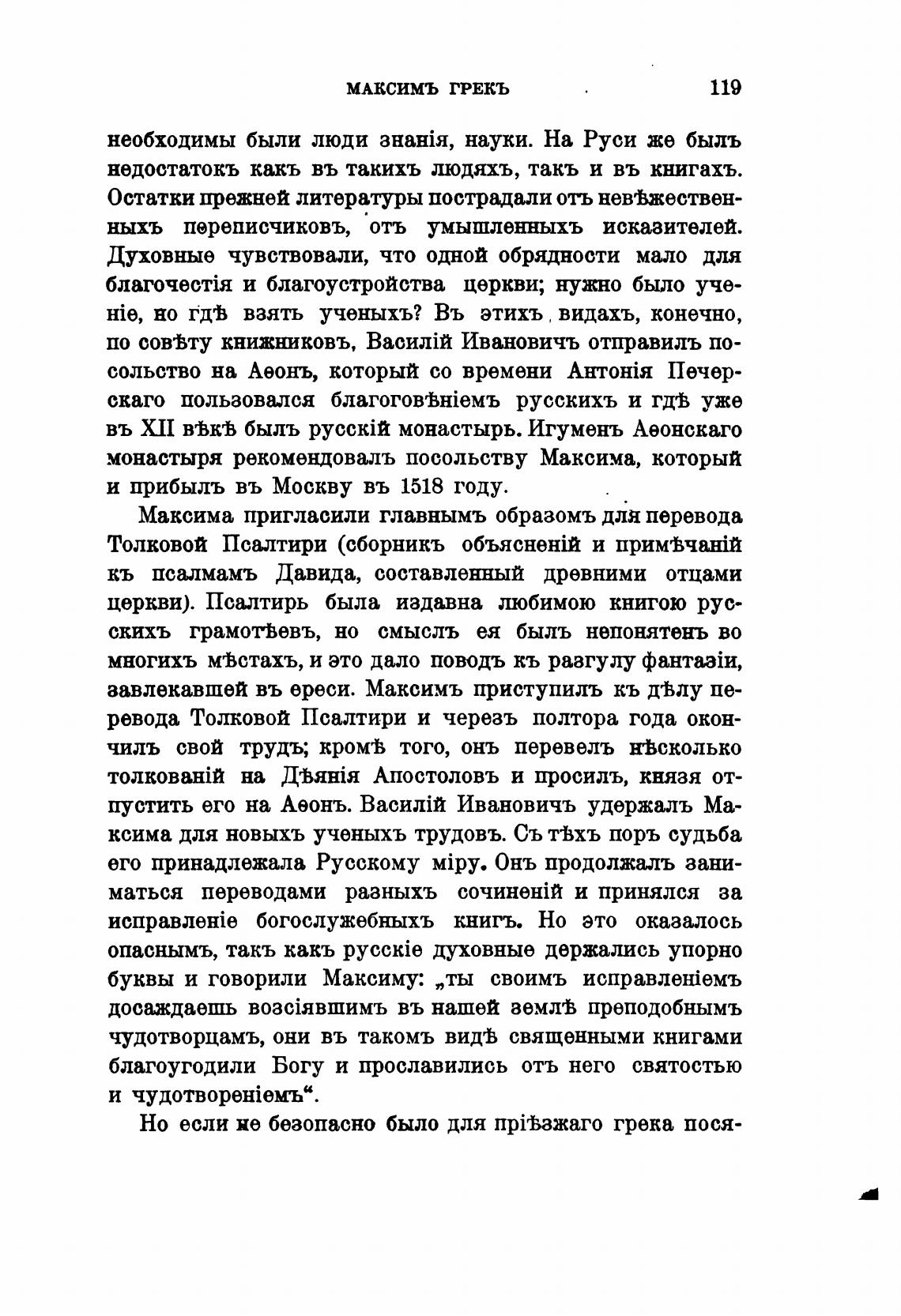 МАКСИМЪ ГРЕКЪ 119

необходимы были люди знанія, науки. На Руси же былъ недостатокъ какъ въ такихъ людяхъ, такъ и въ книгахъ. Остатки прежней литературы пострадали отъ невѣжественныхъ переписчиковъ, отъ умышленныхъ исказителей. Духовные чувствовали, что одной обрядности мало для благочестія и благоустройства церкви; нужно было ученіе, но гдѣ взять ученыхъ? Въ этихъ видахъ, конечно, по совѣту книжниковъ, Василій Ивановичъ отправилъ посольство на Аѳонъ, который со времени Антонія Печерскаго пользовался благоговѣніемъ русскихъ и гдѣ уже въ XII вѣкѣ былъ русскій монастырь. Игуменъ Аѳонскаго монастыря рекомендовалъ посольству Максима, который и прибылъ въ Москву въ 1518 году.

Максима пригласили главнымъ образомъ для перевода Толковой Псалтири (сборникъ объясненій и примѣчаній къ псалмамъ Давида, составленный древними отцами церкви). Псалтирь была издавна любимою книгою русскихъ грамотѣевъ, но смыслъ ея былъ непонятенъ во многихъ мѣстахъ, и это дало поводъ къ разгулу фантазіи, завлекавшей въ ереси. Максимъ приступилъ къ дѣлу перевода Толковой Псалтири и черезъ полтора года окончилъ свой трудъ; кромѣ того, онъ перевелъ нѣсколько толкованій на Дѣянія Апостоловъ и просилъ, князя отпустить его на Аѳонъ. Василій Ивановичъ удержалъ Максима для новыхъ ученыхъ трудовъ. Съ тѣхъ поръ судьба его принадлежала Русскому міру. Онъ продолжалъ заниматься переводами разныхъ сочиненій и принялся за исправленіе богослужебныхъ книгъ. Но это оказалось опаснымъ, такъ какъ русскіе духовные держались упорно буквы и говорили Максиму: „ты своимъ исправленіемъ досаждаешь возсіявшимъ въ нашей землѣ преподобнымъ чудотворцамъ, они въ такомъ видѣ священными книгами благоугодили Богу и прославились отъ него святостью и чудотвореніемъ“.

Но если не безопасно было для пріѣзжаго грека пося-